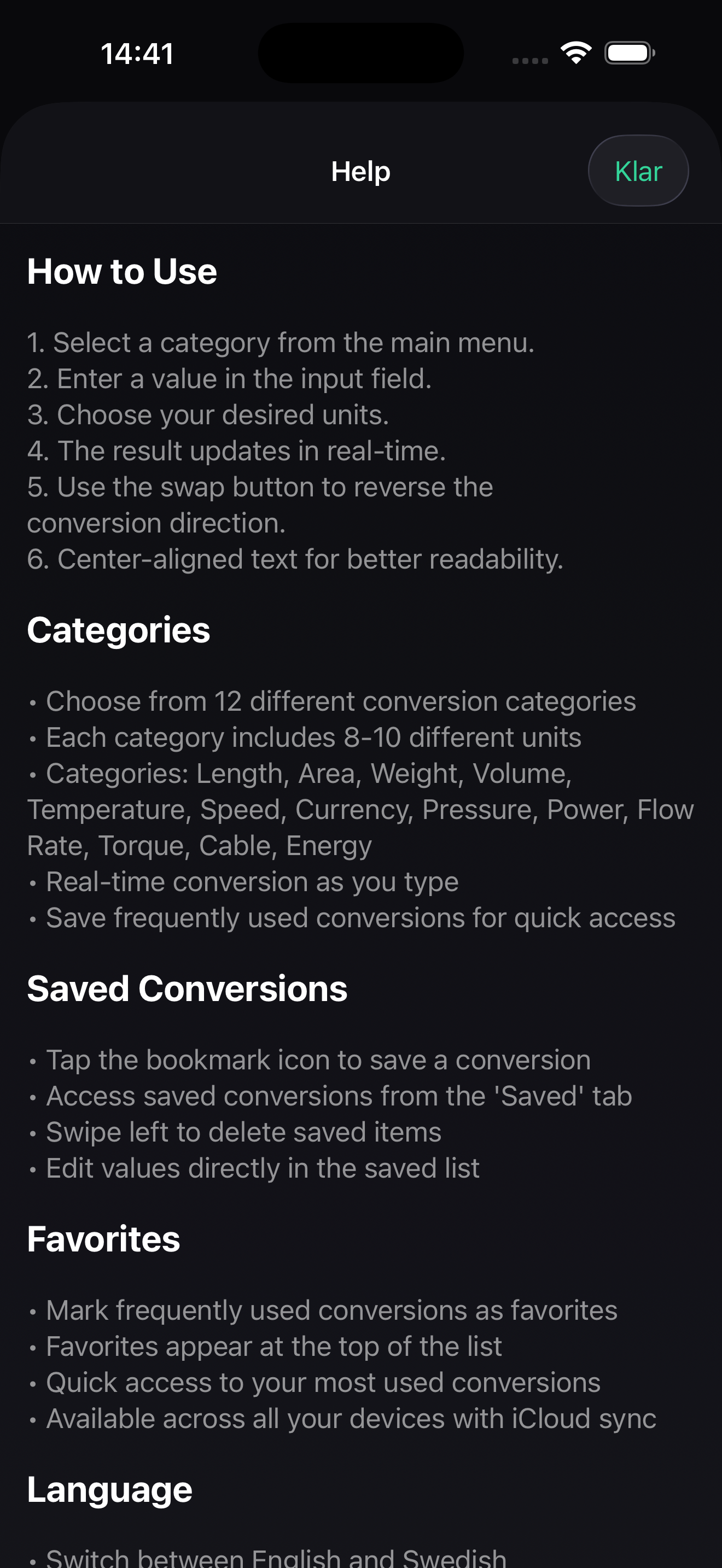 14:41

Help

Klar

How to Use

1. Select a category from the main menu.
2. Enter a value in the input field.
3. Choose your desired units.
4. The result updates in real-time.
5. Use the swap button to reverse the conversion direction.
6. Center-aligned text for better readability.

Categories

• Choose from 12 different conversion categories
• Each category includes 8-10 different units
• Categories: Length, Area, Weight, Volume, Temperature, Speed, Currency, Pressure, Power, Flow Rate, Torque, Cable, Energy
• Real-time conversion as you type
• Save frequently used conversions for quick access

Saved Conversions

• Tap the bookmark icon to save a conversion
• Access saved conversions from the 'Saved' tab
• Swipe left to delete saved items
• Edit values directly in the saved list

Favorites

• Mark frequently used conversions as favorites
• Favorites appear at the top of the list
• Quick access to your most used conversions
• Available across all your devices with iCloud sync

Language

• Switch between English and Swedish